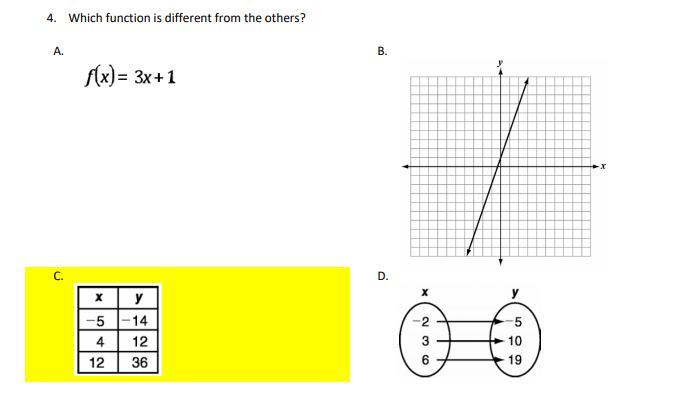 4. Which function is different from the others?

A.

$f(x) = 3x + 1$

B.

y

x

C.

| x | y |
|---|---|
| −5 | −14 |
| 4 | 12 |
| 12 | 36 |

D.

x

y

−2
3
6

−5
10
19